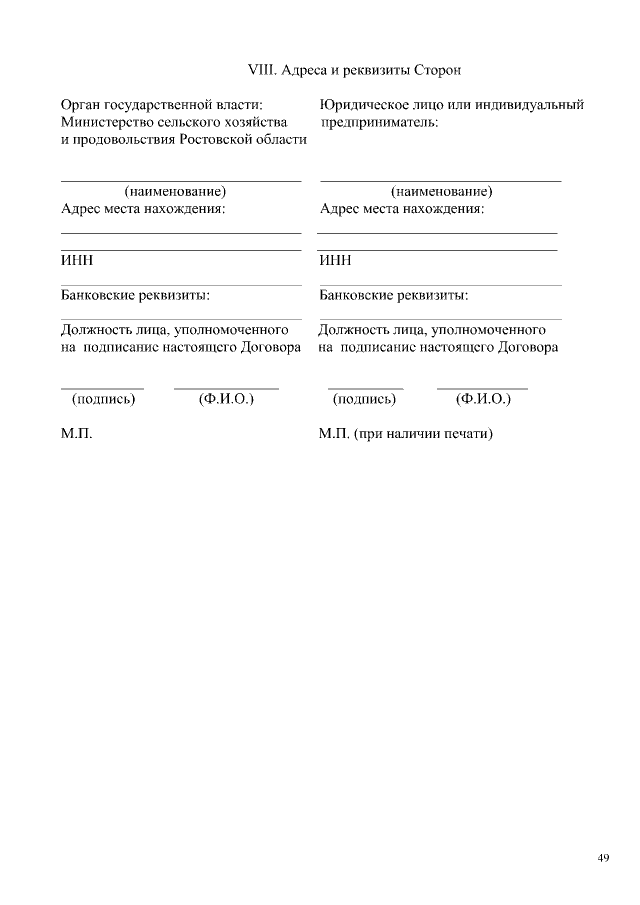 VIII. Адреса и реквизиты Сторон

Орган государственной власти: Министерство сельского хозяйства и продовольствия Ростовской области

(наименование)
Адрес места нахождения:

ИНН

Банковские реквизиты:

Должность лица, уполномоченного на подписание настоящего Договора

(подпись) (Ф.И.О.)

М.П.

Юридическое лицо или индивидуальный предприниматель:

(наименование)
Адрес места нахождения:

ИНН

Банковские реквизиты:

Должность лица, уполномоченного на подписание настоящего Договора

(подпись) (Ф.И.О.)

М.П. (при наличии печати)

49